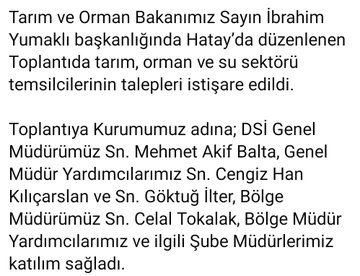 Tarım ve Orman Bakanımız Sayın İbrahim Yumaklı başkanlığında Hatay'da düzenlenen Toplantıda tarım, orman ve su sektörü temsilcilerinin talepleri istişare edildi.

Toplantıya Kurumumuz adına; DSİ Genel Müdürümüz Sn. Mehmet Akif Balta, Genel Müdür Yardımcılarımız Sn. Cengiz Han Kılıçarslan ve Sn. Göktuğ İlter, Bölge Müdürümüz Sn. Celal Tokalak, Bölge Müdür Yardımcılarımız ve ilgili Şube Müdürlerimiz katılım sağladı.